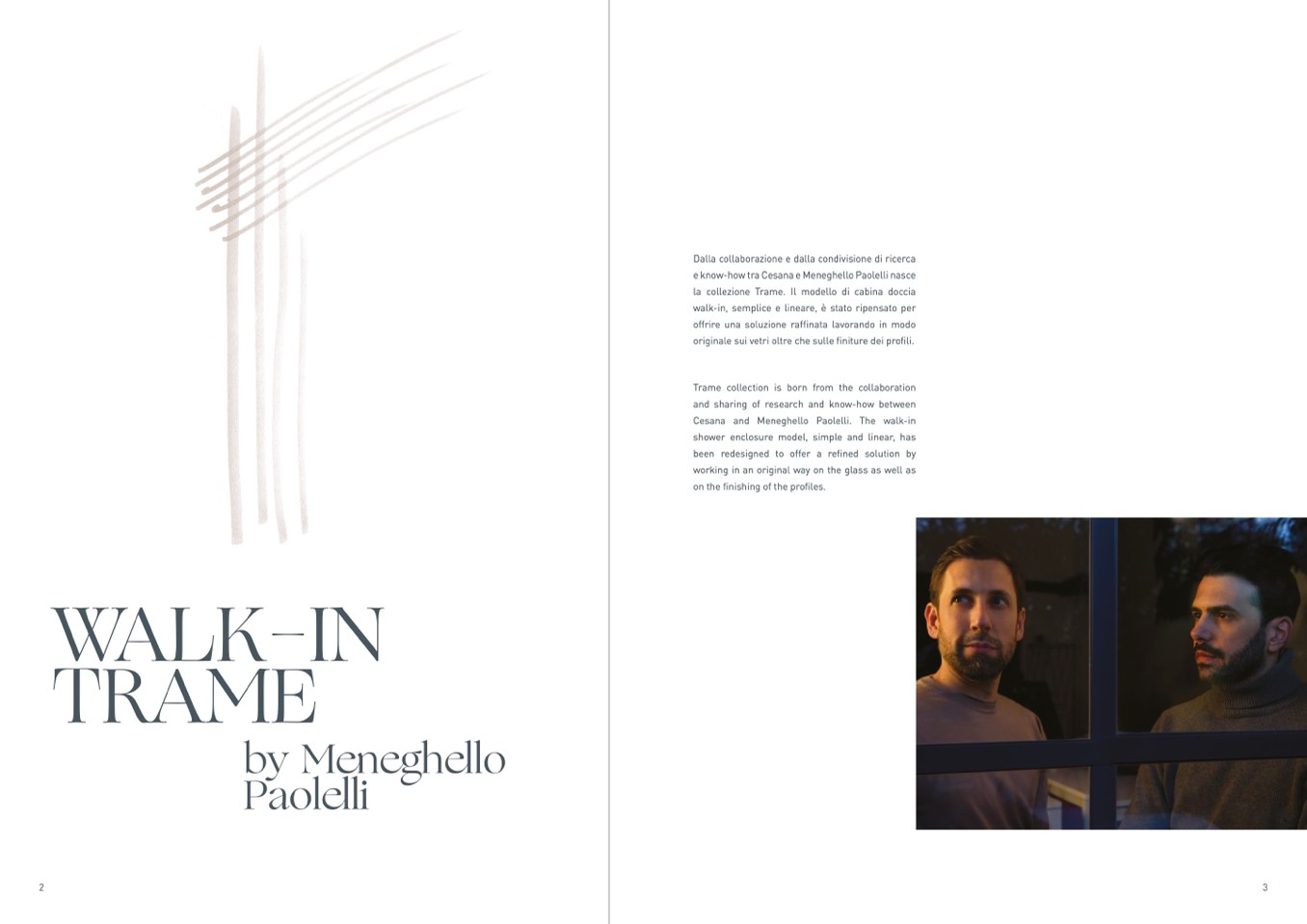 WALK-IN
TRAME
by Meneghello
Paolelli

2

Dalla collaborazione e dalla condivisione di ricerca e know-how tra Cesana e Meneghello Paolelli nasce la collezione Trame. Il modello di cabina doccia walk-in, semplice e lineare, è stato ripensato per offrire una soluzione raffinata lavorando in modo originale sui vetri oltre che sulle finiture dei profili.

Trame collection is born from the collaboration and sharing of research and know-how between Cesana and Meneghello Paolelli. The walk-in shower enclosure model, simple and linear, has been redesigned to offer a refined solution by working in an original way on the glass as well as on the finishing of the profiles.

3